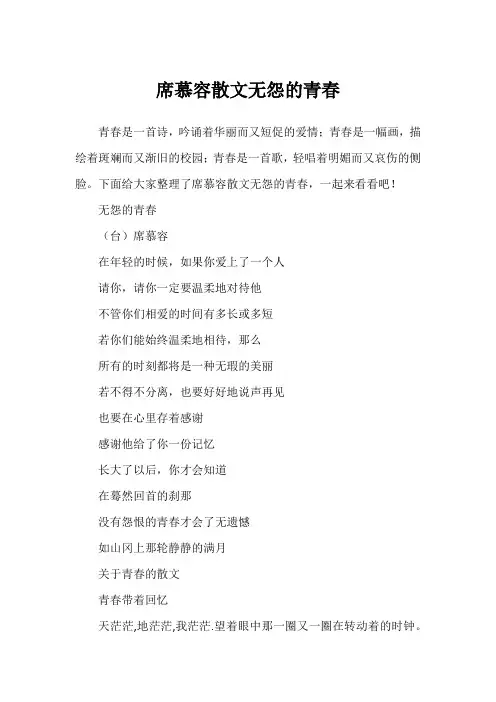 席慕容散文无怨的青春

青春是一首诗，吟诵着华丽而又短促的爱情；青春是一幅画，描绘着斑斓而又渐旧的校园；青春是一首歌，轻唱着明媚而又哀伤的侧脸。下面给大家整理了席慕容散文无怨的青春，一起来看看吧！

无怨的青春

（台）席慕容

在年轻的时候，如果你爱上了一个人

请你，请你一定要温柔地对待他

不管你们相爱的时间有多长或多短

若你们能始终温柔地相待，那么

所有的时刻都将是一种无瑕的美丽

若不得不分离，也要好好地说声再见

也要在心里存着感谢

感谢他给了你一份记忆

长大了以后，你才会知道

在蓦然回首的刹那

没有怨恨的青春才会了无遗憾

如山冈上那轮静静的满月

关于青春的散文

青春带着回忆

天茫茫,地茫茫,我茫茫.望着眼中那一圈又一圈在转动着的时钟。